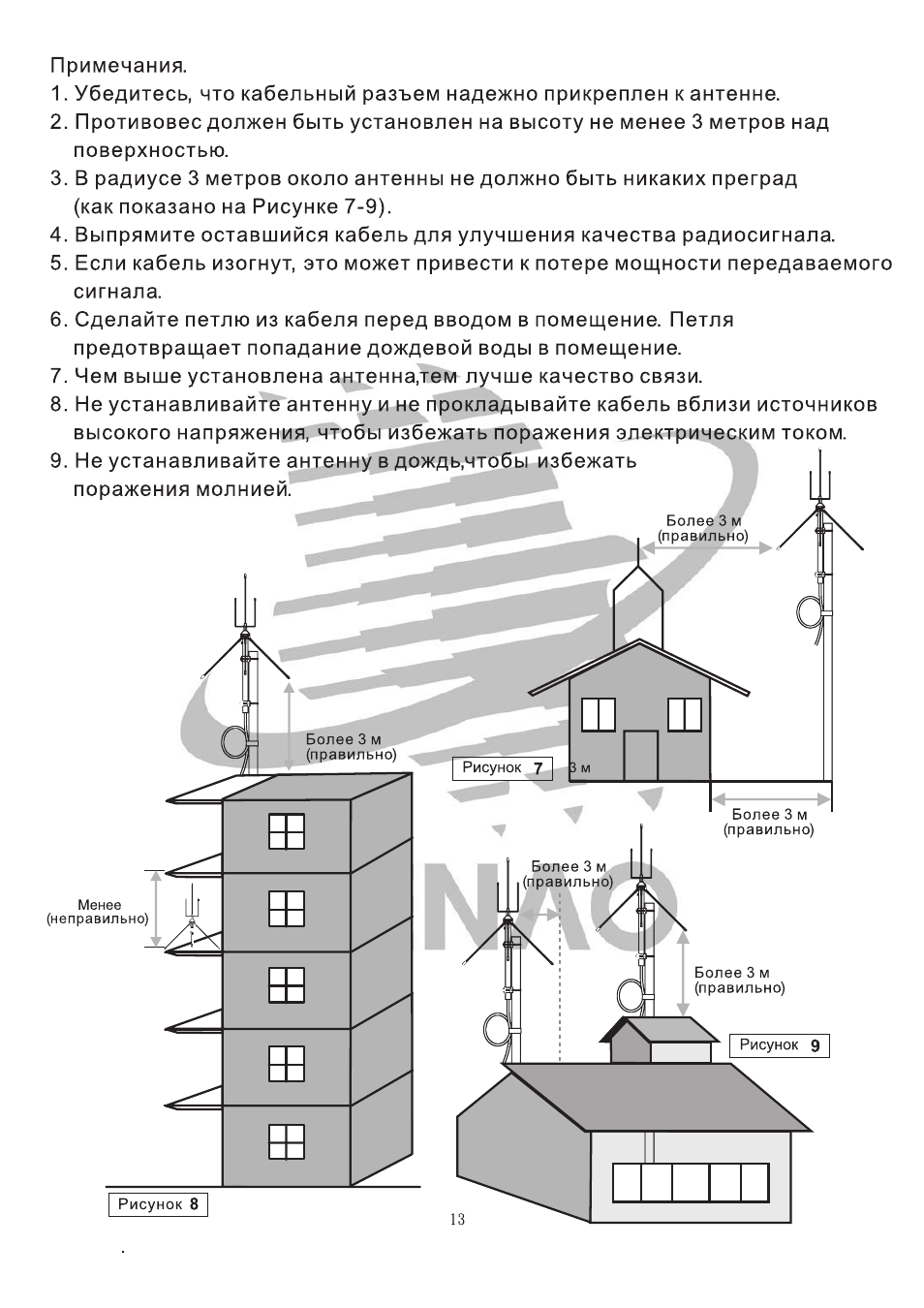 Примечания.
1. Убедитесь, что кабельный разъем надежно прикреплен к антенне.
2. Противовес должен быть установлен на высоту не менее 3 метров над поверхностью.
3. В радиусе 3 метров около антенны не должно быть никаких преград (как показано на Рисунке 7-9).
4. Выпрямите оставшийся кабель для улучшения качества радиосигнала.
5. Если кабель изогнут, это может привести к потере мощности передаваемого сигнала.
6. Сделайте петлю из кабеля перед вводом в помещение. Петля предотвращает попадание дождевой воды в помещение.
7. Чем выше установлена антенна,тем лучше качество связи.
8. Не устанавливайте антенну и не прокладывайте кабель вблизи источников высокого напряжения, чтобы избежать поражения электрическим током.
9. Не устанавливайте антенну в дождь,чтобы избежать поражения молнией.

Более 3 м
(правильно)

Более 3 м
(правильно)

Рисунок 7

3 м

Более 3 м
(правильно)

Менее
(неправильно)

Более 3 м
(правильно)

Более 3 м
(правильно)

Рисунок 9

Рисунок 8

13

NAO